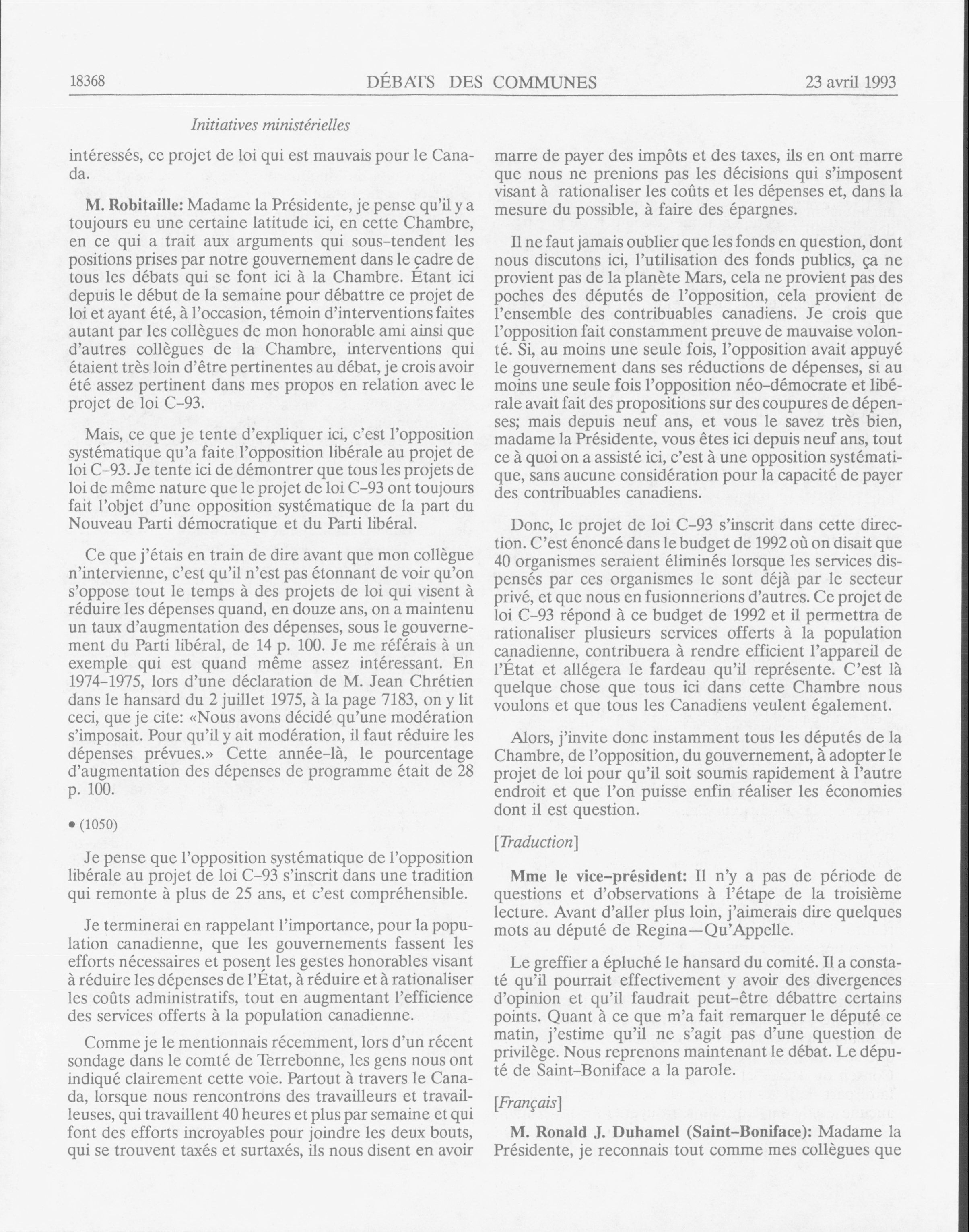 18368 DÉBATS DES COMMUNES 23 avril 1993

Initiatives ministérielles

intéressés, ce projet de loi qui est mauvais pour le Canada.

M. Robitaille: Madame la Présidente, je pense qu'il y a toujours eu une certaine latitude ici, en cette Chambre, en ce qui a trait aux arguments qui sous-tendent les positions prises par notre gouvernement dans le cadre de tous les débats qui se font ici à la Chambre. Étant ici depuis le début de la semaine pour débattre ce projet de loi et ayant été, à l'occasion, témoin d'interventions faites autant par les collègues de mon honorable ami ainsi que d'autres collègues de la Chambre, interventions qui étaient très loin d'être pertinentes au débat, je crois avoir été assez pertinent dans mes propos en relation avec le projet de loi C-93.

Mais, ce que je tente d'expliquer ici, c'est l'opposition systématique qu'a faite l'opposition libérale au projet de loi C-93. Je tente ici de démontrer que tous les projets de loi de même nature que le projet de loi C-93 ont toujours fait l'objet d'une opposition systématique de la part du Nouveau Parti démocratique et du Parti libéral.

Ce que j'étais en train de dire avant que mon collègue n'intervienne, c'est qu'il n'est pas étonnant de voir qu'on s'oppose tout le temps à des projets de loi qui visent à réduire les dépenses quand, en douze ans, on a maintenu un taux d'augmentation des dépenses, sous le gouvernement du Parti libéral, de 14 p. 100. Je me référais à un exemple qui est quand même assez intéressant. En 1974-1975, lors d'une déclaration de M. Jean Chrétien dans le hansard du 2 juillet 1975, à la page 7183, on y lit ceci, que je cite: «Nous avons décidé qu'une modération s'imposait. Pour qu'il y ait modération, il faut réduire les dépenses prévues.» Cette année-là, le pourcentage d'augmentation des dépenses de programme était de 28 p. 100.

• (1050)

Je pense que l'opposition systématique de l'opposition libérale au projet de loi C-93 s'inscrit dans une tradition qui remonte à plus de 25 ans, et c'est compréhensible.

Je terminerai en rappelant l'importance, pour la population canadienne, que les gouvernements fassent les efforts nécessaires et posent les gestes honorables visant à réduire les dépenses de l'État, à réduire et à rationaliser les coûts administratifs, tout en augmentant l'efficience des services offerts à la population canadienne.

Comme je le mentionnais récemment, lors d'un récent sondage dans le comté de Terrebonne, les gens nous ont indiqué clairement cette voie. Partout à travers le Canada, lorsque nous rencontrons des travailleurs et travailleuses, qui travaillent 40 heures et plus par semaine et qui font des efforts incroyables pour joindre les deux bouts, qui se trouvent taxés et surtaxés, ils nous disent en avoir marre de payer des impôts et des taxes, ils en ont marre que nous ne prenions pas les décisions qui s'imposent visant à rationaliser les coûts et les dépenses et, dans la mesure du possible, à faire des épargnes.

Il ne faut jamais oublier que les fonds en question, dont nous discutons ici, l'utilisation des fonds publics, ça ne provient pas de la planète Mars, cela ne provient pas des poches des députés de l'opposition, cela provient de l'ensemble des contribuables canadiens. Je crois que l'opposition fait constamment preuve de mauvaise volonté. Si, au moins une seule fois, l'opposition avait appuyé le gouvernement dans ses réductions de dépenses, si au moins une seule fois l'opposition néo-démocrate et libérale avait fait des propositions sur des coupures de dépenses; mais depuis neuf ans, et vous le savez très bien, madame la Présidente, vous êtes ici depuis neuf ans, tout ce à quoi on a assisté ici, c'est à une opposition systématique, sans aucune considération pour la capacité de payer des contribuables canadiens.

Donc, le projet de loi C-93 s'inscrit dans cette direction. C'est énoncé dans le budget de 1992 où on disait que 40 organismes seraient éliminés lorsque les services dispensés par ces organismes le sont déjà par le secteur privé, et que nous en fusionnerions d'autres. Ce projet de loi C-93 répond à ce budget de 1992 et il permettra de rationaliser plusieurs services offerts à la population canadienne, contribuera à rendre efficient l'appareil de l'État et allégera le fardeau qu'il représente. C'est là quelque chose que tous ici dans cette Chambre nous voulons et que tous les Canadiens veulent également.

Alors, j'invite donc instamment tous les députés de la Chambre, de l'opposition, du gouvernement, à adopter le projet de loi pour qu'il soit soumis rapidement à l'autre endroit et que l'on puisse enfin réaliser les économies dont il est question.

[Traduction]

Mme le vice-président: Il n'y a pas de période de questions et d'observations à l'étape de la troisième lecture. Avant d'aller plus loin, j'aimerais dire quelques mots au député de Regina—Qu'Appelle.

Le greffier a épluché le hansard du comité. Il a constaté qu'il pourrait effectivement y avoir des divergences d'opinion et qu'il faudrait peut-être débattre certains points. Quant à ce que m'a fait remarquer le député ce matin, j'estime qu'il ne s'agit pas d'une question de privilège. Nous reprenons maintenant le débat. Le député de Saint-Boniface a la parole.

[Français]

M. Ronald J. Duhamel (Saint-Boniface): Madame la Présidente, je reconnais tout comme mes collègues que